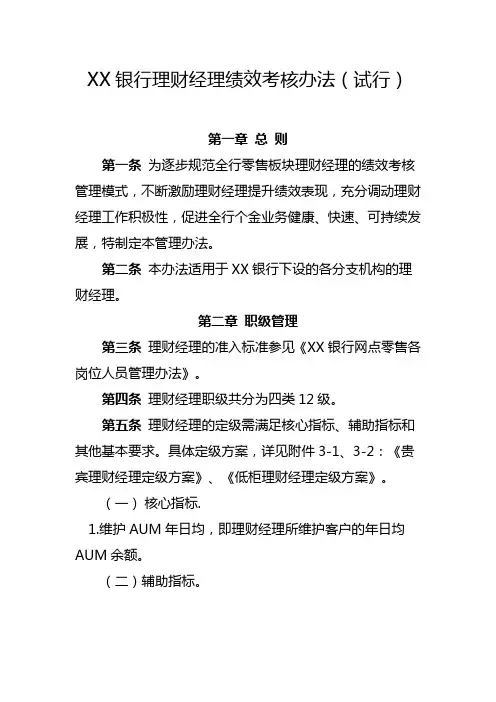 XX 银行理财经理绩效考核办法（试行）

第一章 总 则

第一条 为逐步规范全行零售板块理财经理的绩效考核管理模式，不断激励理财经理提升绩效表现，充分调动理财经理工作积极性，促进全行个金业务健康、快速、可持续发展，特制定本管理办法。

第二条 本办法适用于 XX 银行下设的各分支机构的理财经理。

第二章 职级管理

第三条 理财经理的准入标准参见《XX 银行网点零售各岗位人员管理办法》。

第四条 理财经理职级共分为四类 12 级。

第五条 理财经理的定级需满足核心指标、辅助指标和其他基本要求。具体定级方案，详见附件 3-1、3-2：《贵宾理财经理定级方案》、《低柜理财经理定级方案》。

（一） 核心指标.

1.维护 AUM 年日均，即理财经理所维护客户的年日均 AUM 余额。

（二）辅助指标。